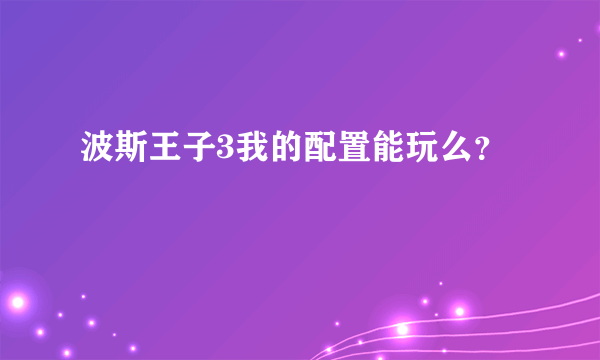 波斯王子3我的配置能玩么？